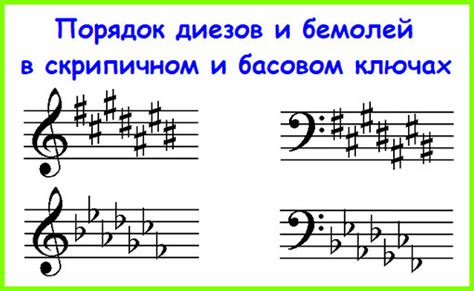 Порядок диезов и бемолей в скрипичном и басовом ключах